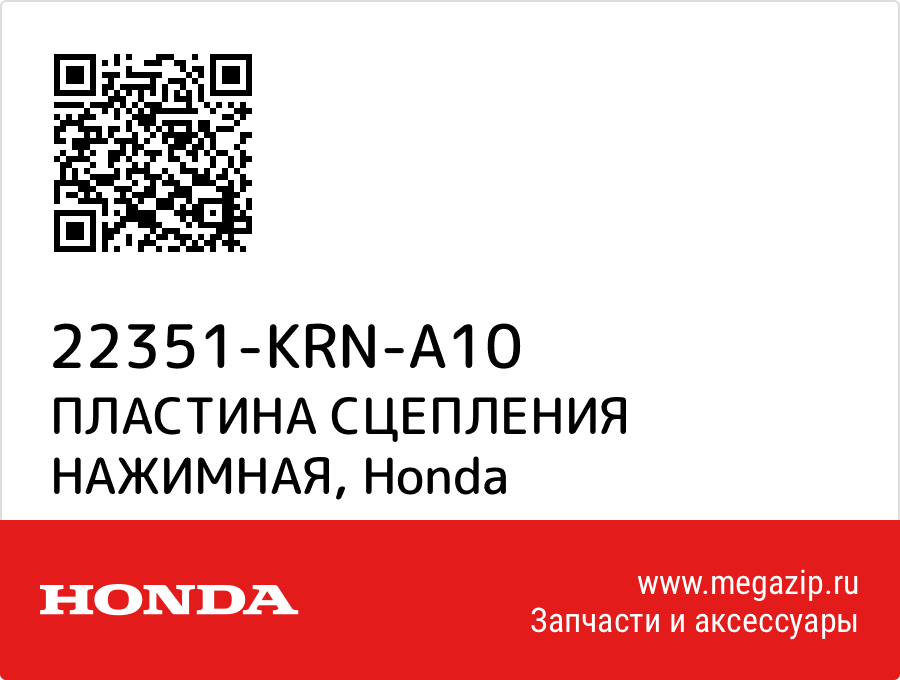 22351-KRN-A10
ПЛАСТИНА СЦЕПЛЕНИЯ НАЖИМНАЯ, Honda

HONDA

www.megazip.ru
Запчасти и аксессуары